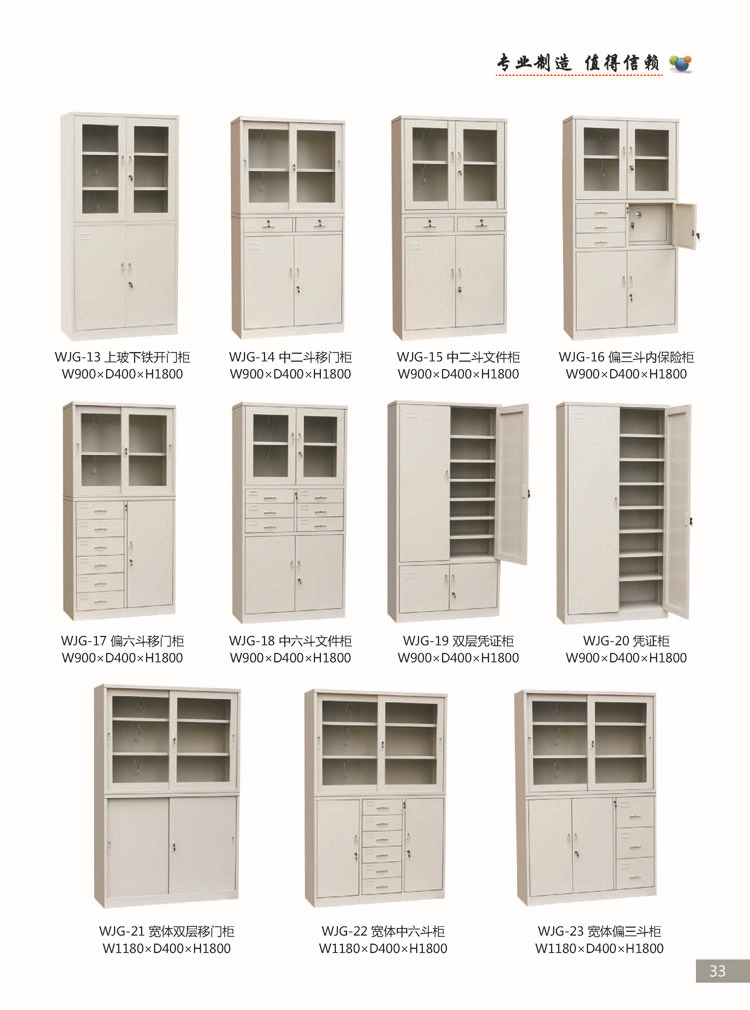 专业制造 值得信赖

WJG-13 上玻下铁开门柜
W900×D400×H1800

WJG-14 中二斗移门柜
W900×D400×H1800

WJG-15 中二斗文件柜
W900×D400×H1800

WJG-16 偏三斗内保险柜
W900×D400×H1800

WJG-17 偏六斗移门柜
W900×D400×H1800

WJG-18 中六斗文件柜
W900×D400×H1800

WJG-19 双层凭证柜
W900×D400×H1800

WJG-20 凭证柜
W900×D400×H1800

WJG-21 宽体双层移门柜
W1180×D400×H1800

WJG-22 宽体中六斗柜
W1180×D400×H1800

WJG-23 宽体偏三斗柜
W1180×D400×H1800

33